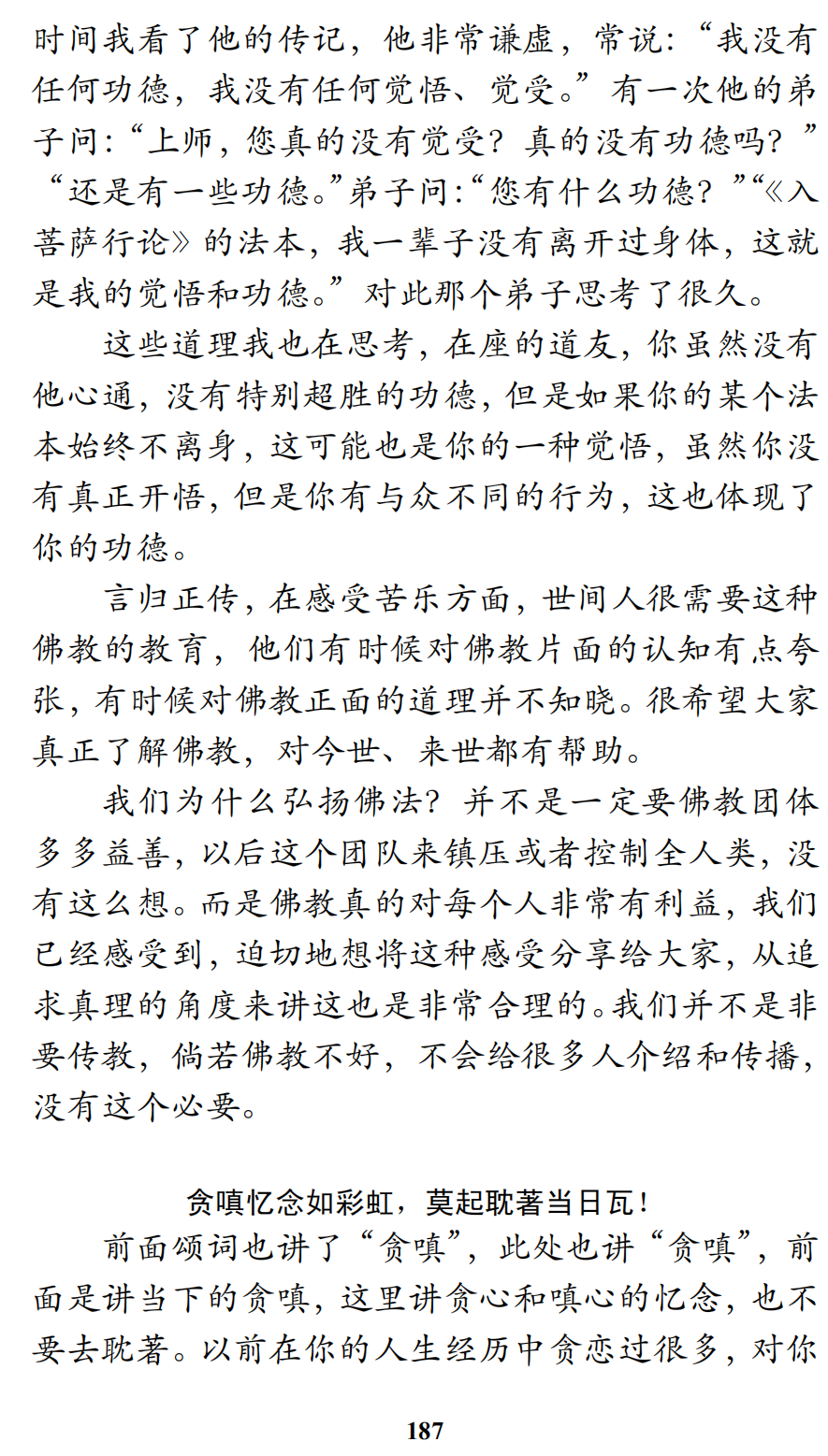 时间我看了他的传记，他非常谦虚，常说：“我没有任何功德，我没有任何觉悟、觉受。”有一次他的弟子问：“上师，您真的没有觉受？真的没有功德吗？”“还是有一些功德。”弟子问：“您有什么功德？”“《入菩萨行论》的法本，我一辈子没有离开过身体，这就是我的觉悟和功德。”对此那个弟子思考了很久。

这些道理我也在思考，在座的道友，你虽然没有他心通，没有特别超胜的功德，但是如果你的某个法本始终不离身，这可能也是你的一种觉悟，虽然你没有真正开悟，但是你有与众不同的行为，这也体现了你的功德。

言归正传，在感受苦乐方面，世间人很需要这种佛教的教育，他们有时候对佛教片面的认知有点夸张，有时候对佛教正面的道理并不知晓。很希望大家真正了解佛教，对今世、来世都有帮助。

我们为什么弘扬佛法？并不是一定要佛教团体多多益善，以后这个团队来镇压或者控制全人类，没有这么想。而是佛教真的对每个人非常有利益，我们已经感受到，迫切地想将这种感受分享给大家，从追求真理的角度来讲这也是非常合理的。我们并不是非要传教，倘若佛教不好，不会给很多人介绍和传播，没有这个必要。

贪嗔忆念如彩虹，莫起耽著当日瓦！

前面颂词也讲了“贪嗔”，此处也讲“贪嗔”，前面是讲当下的贪嗔，这里讲贪心和嗔心的忆念，也不要去耽著。以前在你的人生经历中贪恋过很多，对你

187